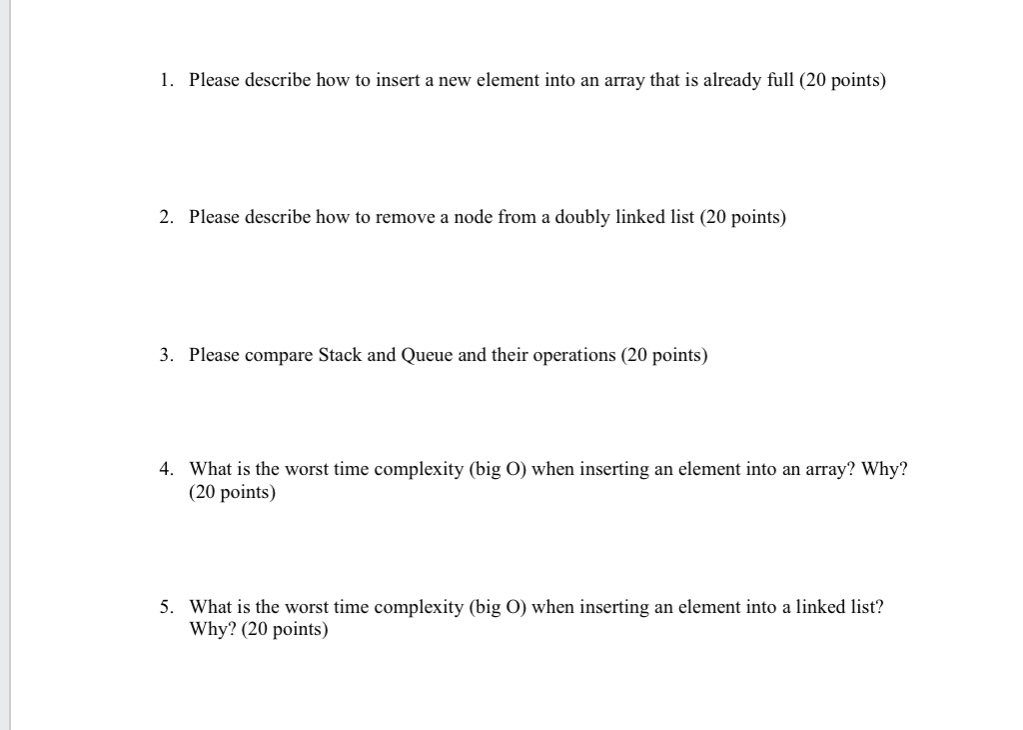 1. Please describe how to insert a new element into an array that is already full (20 points)

2. Please describe how to remove a node from a doubly linked list (20 points)

3. Please compare Stack and Queue and their operations (20 points)

4. What is the worst time complexity (big O) when inserting an element into an array? Why? (20 points)

5. What is the worst time complexity (big O) when inserting an element into a linked list? Why? (20 points)